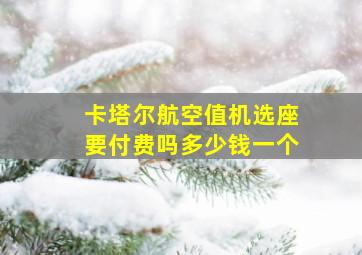 卡塔尔航空值机选座
要付费吗多少钱一个